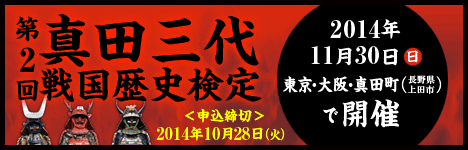 第2回
真田三代
戦国歴史検定

＜申込締切＞
2014年10月28日(火)

2014年
11月30日 日
東京・大阪・真田町(長野県上田市)
で開催